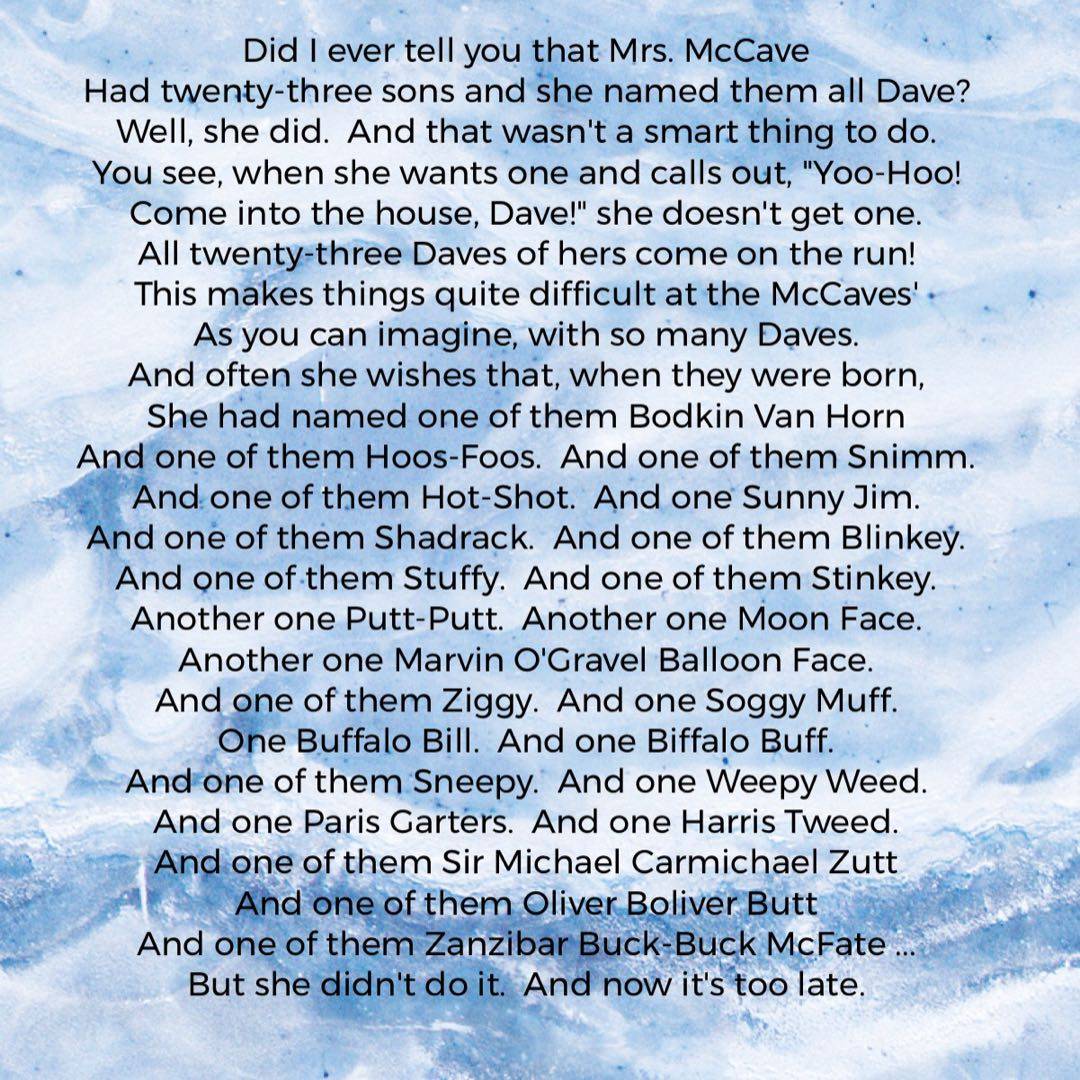 Did I ever tell you that Mrs. McCave
Had twenty-three sons and she named them all Dave?
Well, she did. And that wasn't a smart thing to do.
You see, when she wants one and calls out, "Yoo-Hoo!
Come into the house, Dave!" she doesn't get one.
All twenty-three Daves of hers come on the run!
This makes things quite difficult at the McCaves'
As you can imagine, with so many Daves.
And often she wishes that, when they were born,
She had named one of them Bodkin Van Horn
And one of them Hoos-Foos. And one of them Snimm.
And one of them Hot-Shot. And one Sunny Jim.
And one of them Shadrack. And one of them Blinkey.
And one of them Stuffy. And one of them Stinkey.
Another one Putt-Putt. Another one Moon Face.
Another one Marvin O'Gravel Balloon Face.
And one of them Ziggy. And one Soggy Muff.
One Buffalo Bill. And one Biffalo Buff.
And one of them Sneepy. And one Weepy Weed.
And one Paris Garters. And one Harris Tweed.
And one of them Sir Michael Carmichael Zutt
And one of them Oliver Boliver Butt
And one of them Zanzibar Buck-Buck McFate ...
But she didn't do it. And now it's too late.